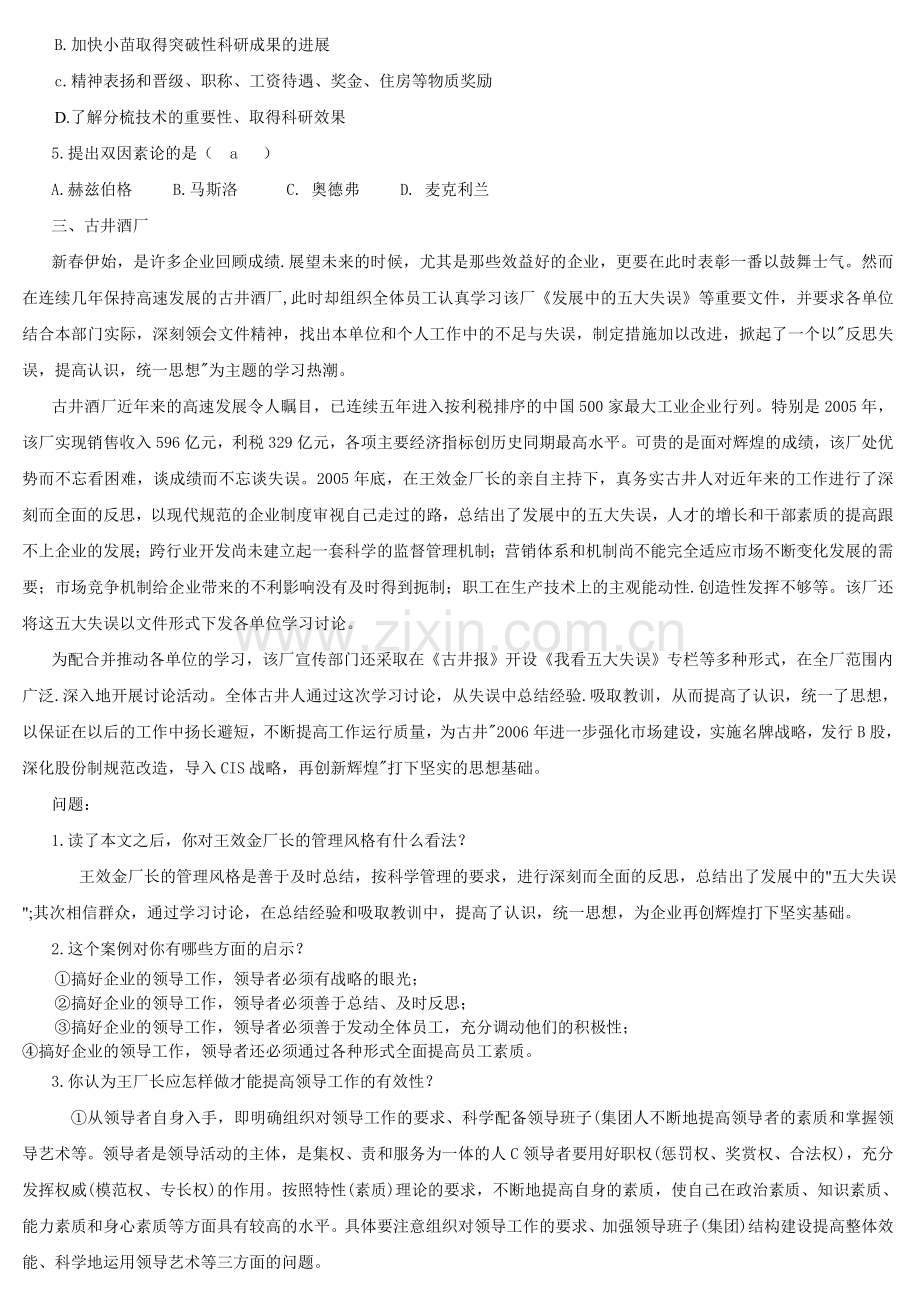 B.加快小苗取得突破性科研成果的进展

c.精神表扬和晋级、职称、工资待遇、奖金、住房等物质奖励

D.了解分梳技术的重要性、取得科研效果

5.提出双因素论的是（ a ）

A.赫兹伯格　　B.马斯洛　　C. 奥德弗　　D. 麦克利兰

三、古井酒厂

新春伊始，是许多企业回顾成绩.展望未来的时候，尤其是那些效益好的企业，更要在此时表彰一番以鼓舞士气。然而在连续几年保持高速发展的古井酒厂,此时却组织全体员工认真学习该厂《发展中的五大失误》等重要文件，并要求各单位结合本部门实际，深刻领会文件精神，找出本单位和个人工作中的不足与失误，制定措施加以改进，掀起了一个以"反思失误，提高认识，统一思想"为主题的学习热潮。

古井酒厂近年来的高速发展令人瞩目，已连续五年进入按利税排序的中国500家最大工业企业行列。特别是2005年，该厂实现销售收入596亿元，利税329亿元，各项主要经济指标创历史同期最高水平。可贵的是面对辉煌的成绩，该厂处优势而不忘看困难，谈成绩而不忘谈失误。2005年底，在王效金厂长的亲自主持下，真务实古井人对近年来的工作进行了深刻而全面的反思，以现代规范的企业制度审视自己走过的路，总结出了发展中的五大失误，人才的增长和干部素质的提高跟不上企业的发展；跨行业开发尚未建立起一套科学的监督管理机制；营销体系和机制尚不能完全适应市场不断变化发展的需要；市场竞争机制给企业带来的不利影响没有及时得到扼制；职工在生产技术上的主观能动性.创造性发挥不够等。该厂还将这五大失误以文件形式下发各单位学习讨论。

为配合并推动各单位的学习，该厂宣传部门还采取在《古井报》开设《我看五大失误》专栏等多种形式，在全厂范围内广泛.深入地开展讨论活动。全体古井人通过这次学习讨论，从失误中总结经验.吸取教训，从而提高了认识，统一了思想，以保证在以后的工作中扬长避短，不断提高工作运行质量，为古井"2006年进一步强化市场建设，实施名牌战略，发行B股，深化股份制规范改造，导入CIS战略，再创新辉煌"打下坚实的思想基础。

问题：

1.读了本文之后，你对王效金厂长的管理风格有什么看法？

王效金厂长的管理风格是善于及时总结，按科学管理的要求，进行深刻而全面的反思，总结出了发展中的"五大失误";其次相信群众，通过学习讨论，在总结经验和吸取教训中，提高了认识，统一思想，为企业再创辉煌打下坚实基础。

2.这个案例对你有哪些方面的启示？

①搞好企业的领导工作，领导者必须有战略的眼光；
②搞好企业的领导工作，领导者必须善于总结、及时反思；
③搞好企业的领导工作，领导者必须善于发动全体员工，充分调动他们的积极性；
④搞好企业的领导工作，领导者还必须通过各种形式全面提高员工素质。

3.你认为王厂长应怎样做才能提高领导工作的有效性？

①从领导者自身入手，即明确组织对领导工作的要求、科学配备领导班子(集团人不断地提高领导者的素质和掌握领导艺术等。领导者是领导活动的主体，是集权、责和服务为一体的人C领导者要用好职权(惩罚权、奖赏权、合法权)，充分发挥权威(模范权、专长权)的作用。按照特性(素质)理论的要求，不断地提高自身的素质，使自己在政治素质、知识素质、能力素质和身心素质等方面具有较高的水平。具体要注意组织对领导工作的要求、加强领导班子(集团)结构建设提高整体效能、科学地运用领导艺术等三方面的问题。

www.zixin.com.cn